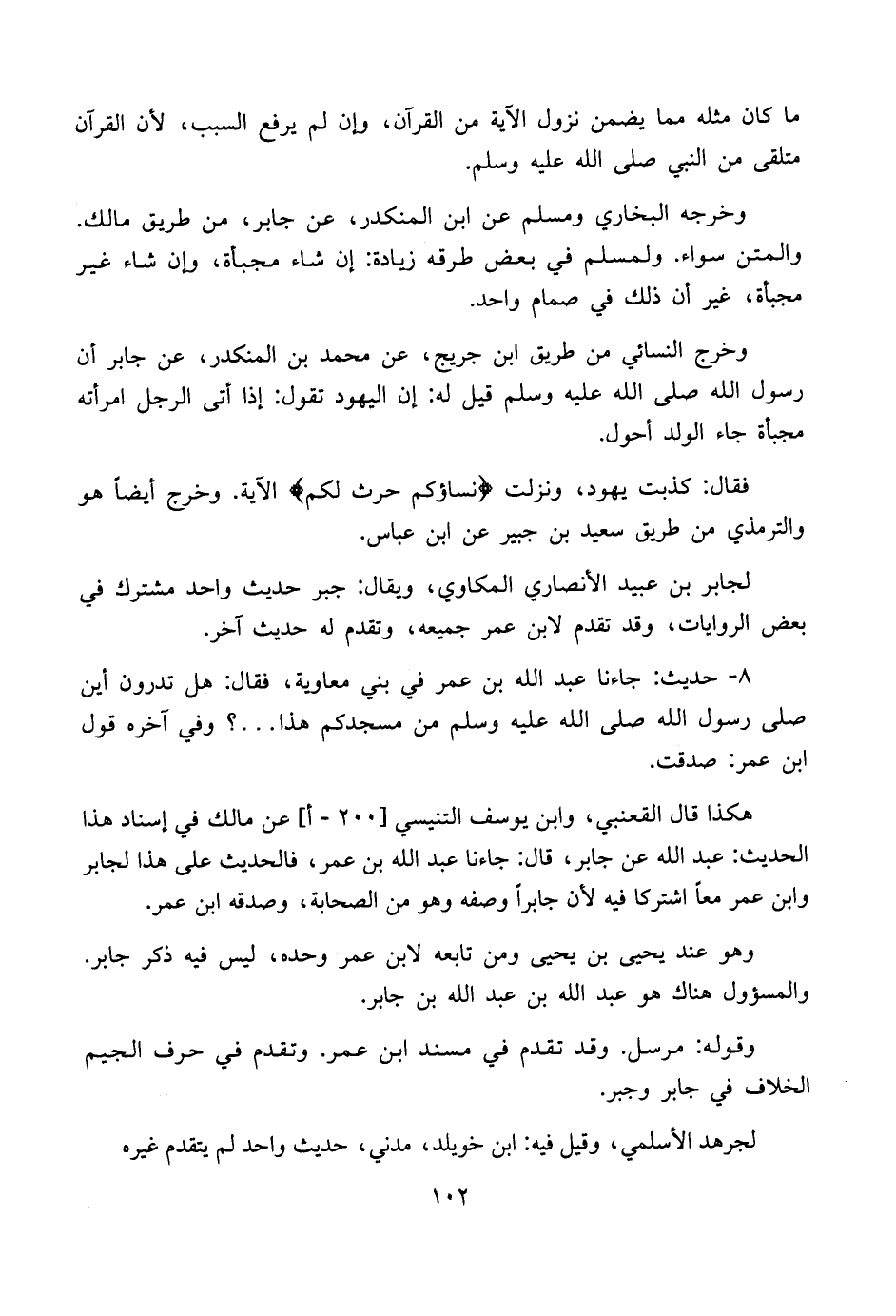 ما كان مثله مما يضمن نزول الآية من القرآن، وإن لم يرفع السبب، لأن القرآن متلقى من النبي صلى الله عليه وسلم.

وخرجه البخاري ومسلم عن ابن المنكدر، عن جابر، من طريق مالك. والمتن سواء. ولمسلم في بعض طرقه زيادة: إن شاء مجبأة، وإن شاء غير مجبأة، غير أن ذلك في صمام واحد.

وخرج النسائي من طريق ابن جريج، عن محمد بن المنكدر، عن جابر أن رسول الله صلى الله عليه وسلم قيل له: إن اليهود تقول: إذا أتى الرجل امرأته مجبأة جاء الولد أحول.

فقال: كذبت يهود، ونزلت ﴿نساؤكم حرث لكم﴾ الآية. وخرج أيضاً هو والترمذي من طريق سعيد بن جبير عن ابن عباس.

لجابر بن عبيد الأنصاري المكاوي، ويقال: جبر حديث واحد مشترك في بعض الروايات، وقد تقدم لابن عمر جميعه، وتقدم له حديث آخر.

٨- حديث: جاءنا عبد الله بن عمر في بني معاوية، فقال: هل تدرون أين صلى رسول الله صلى الله عليه وسلم من مسجدكم هذا...؟ وفي آخره قول ابن عمر: صدقت.

هكذا قال القعنبي، وابن يوسف التنيسي [٢٠٠ - أ] عن مالك في إسناد هذا الحديث: عبد الله عن جابر، قال: جاءنا عبد الله بن عمر، فالحديث على هذا لجابر وابن عمر معاً اشتركا فيه لأن جابراً وصفه وهو من الصحابة، وصدقه ابن عمر.

وهو عند يحيى بن يحيى ومن تابعه لابن عمر وحده، ليس فيه ذكر جابر. والمسؤول هناك هو عبد الله بن عبد الله بن جابر.

وقوله: مرسل. وقد تقدم في مسند ابن عمر. وتقدم في حرف الجيم الخلاف في جابر وجبر.

لجرهد الأسلمي، وقيل فيه: ابن خويلد، مدني، حديث واحد لم يتقدم غيره

١٠٢